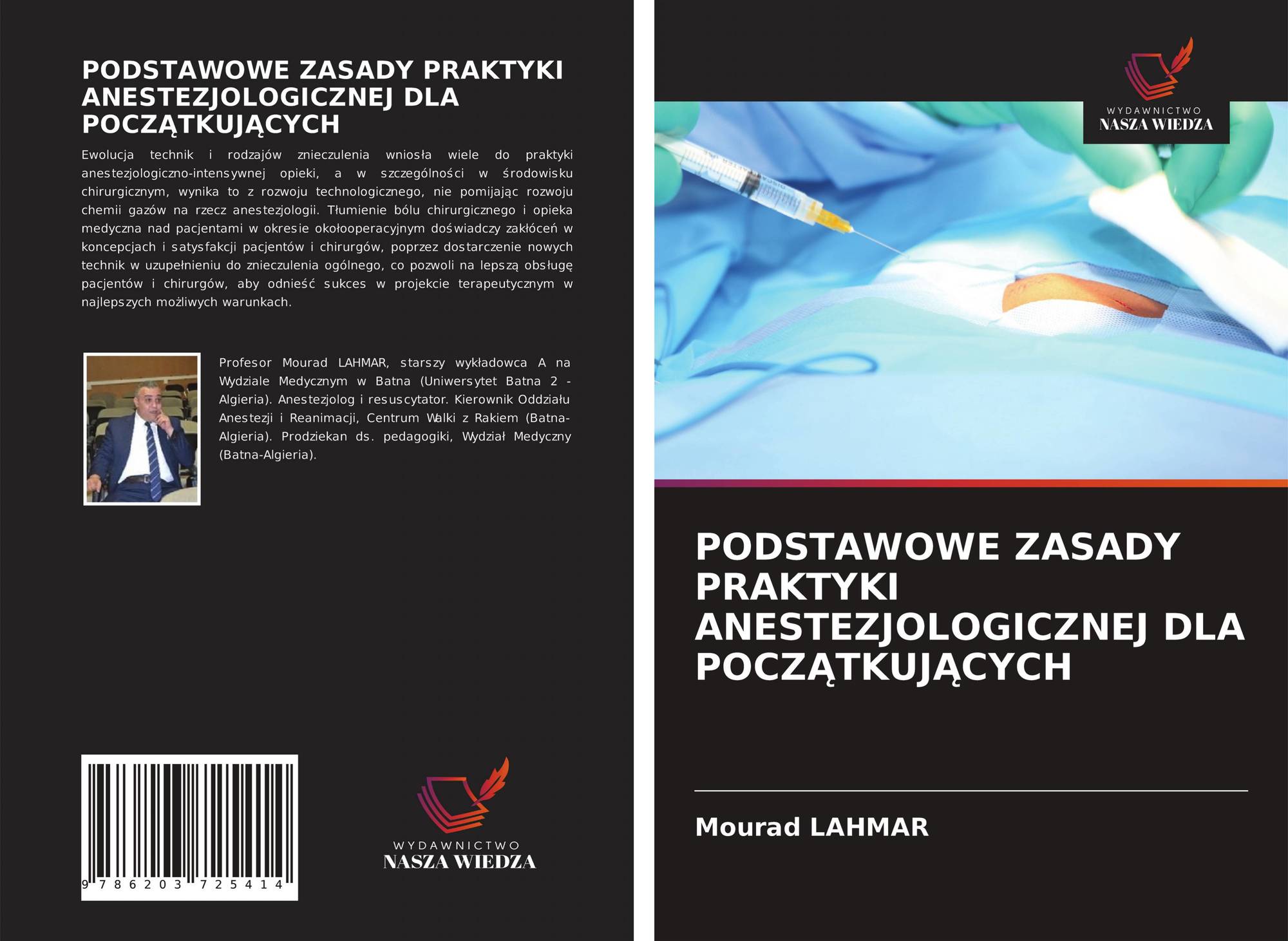 PODSTAWOWE ZASADY PRAKTYKI ANESTEZJOLOGICZNEJ DLA POCZĄTKUJĄCYCH

Ewolucja technik i rodzajów znieczulenia wniosła wiele do praktyki anestezjologiczno-intensywnej opieki, a w szczególności w środowisku chirurgicznym, wynika to z rozwoju technologicznego, nie pomijając rozwoju chemii gazów na rzecz anestezjologii. Tłumienie bólu chirurgicznego i opieka medyczna nad pacjentami w okresie okołooperacyjnym doświadczy zakłóceń w koncepcjach i satysfakcji pacjentów i chirurgów, poprzez dostarczenie nowych technik w uzupełnieniu do znieczulenia ogólnego, co pozwoli na lepszą obsługę pacjentów i chirurgów, aby odnieść sukces w projekcie terapeutycznym w najlepszych możliwych warunkach.

Profesor Mourad LAHMAR, starszy wykładowca A na Wydziale Medycznym w Batna (Uniwersytet Batna 2 - Algieria). Anestezjolog i resuscytator. Kierownik Oddziału Anestezji i Reanimacji, Centrum Walki z Rakiem (Batna-Algieria). Prodziekan ds. pedagogiki, Wydział Medyczny (Batna-Algieria).

9 786203 725414

WYDAWNICTWO
NASZA WIEDZA

WYDAWNICTWO
NASZA WIEDZA

PODSTAWOWE ZASADY PRAKTYKI ANESTEZJOLOGICZNEJ DLA POCZĄTKUJĄCYCH

Mourad LAHMAR